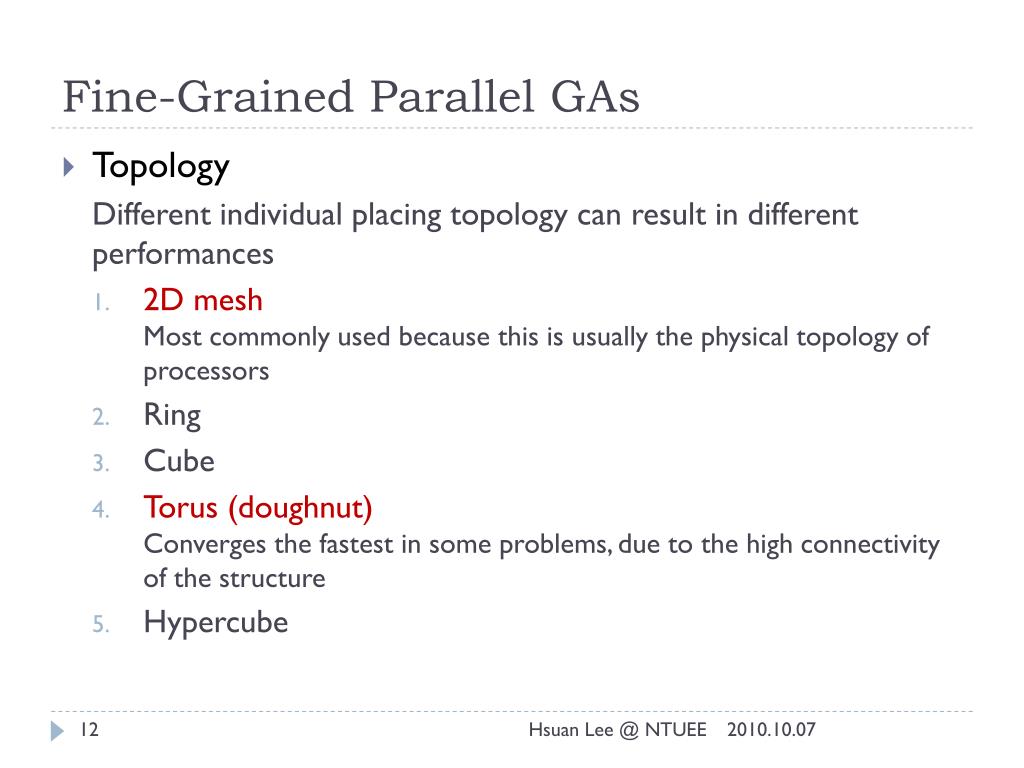 Fine-Grained Parallel GAs

Topology

Different individual placing topology can result in different performances

1. 2D mesh
Most commonly used because this is usually the physical topology of processors
2. Ring
3. Cube
4. Torus (doughnut)
Converges the fastest in some problems, due to the high connectivity of the structure
5. Hypercube

12 Hsuan Lee @ NTUEE 2010.10.07